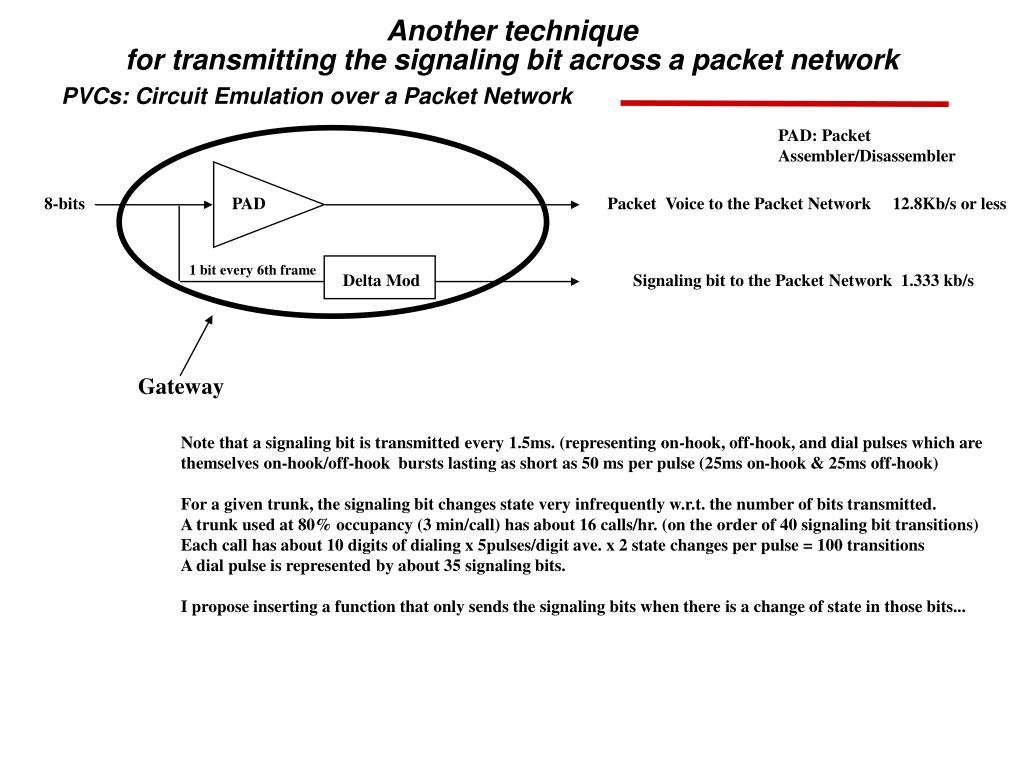 Another technique
for transmitting the signaling bit across a packet network

PVCs: Circuit Emulation over a Packet Network

PAD: Packet Assembler/Disassembler

8-bits

PAD

Packet Voice to the Packet Network 12.8Kb/s or less

1 bit every 6th frame

Delta Mod

Signaling bit to the Packet Network 1.333 kb/s

Gateway

Note that a signaling bit is transmitted every 1.5ms. (representing on-hook, off-hook, and dial pulses which are themselves on-hook/off-hook bursts lasting as short as 50 ms per pulse (25ms on-hook & 25ms off-hook)

For a given trunk, the signaling bit changes state very infrequently w.r.t. the number of bits transmitted.
A trunk used at 80% occupancy (3 min/call) has about 16 calls/hr. (on the order of 40 signaling bit transitions)
Each call has about 10 digits of dialing x 5pulses/digit ave. x 2 state changes per pulse = 100 transitions
A dial pulse is represented by about 35 signaling bits.

I propose inserting a function that only sends the signaling bits when there is a change of state in those bits...